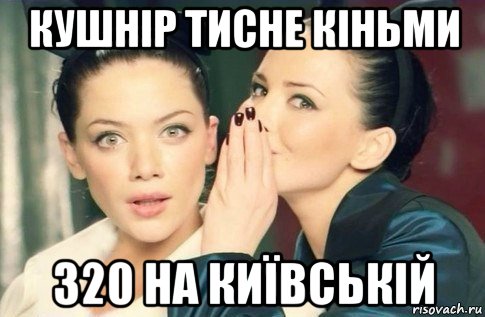 КУШНІР ТИСНЕ КІНЬМИ

320 НА КИЇВСЬКІЙ

risovach.ru